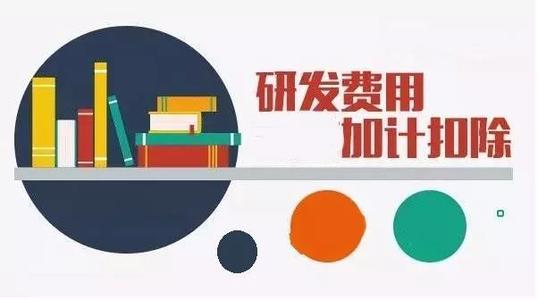 研发费用
加计扣除